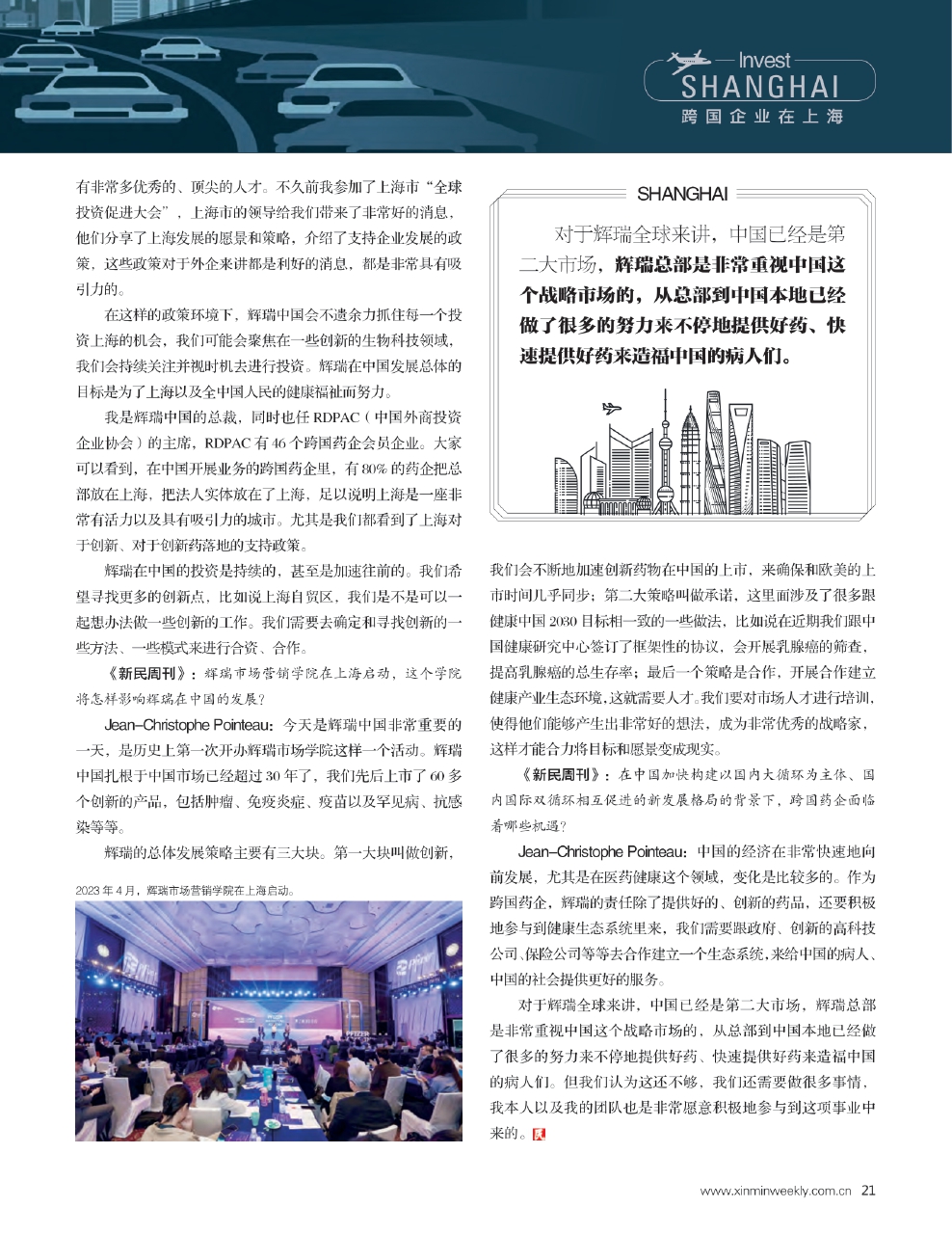 Invest
SHANGHAI
跨国企业在上海

有非常多优秀的、顶尖的人才。不久前我参加了上海市“全球投资促进大会”，上海市的领导给我们带来了非常好的消息，他们分享了上海发展的愿景和策略，介绍了支持企业发展的政策，这些政策对于外企来讲都是利好的消息，都是非常具有吸引力的。

在这样的政策环境下，辉瑞中国会不遗余力抓住每一个投资上海的机会，我们可能会聚焦在一些创新的生物科技领域，我们会持续关注并视时机去进行投资。辉瑞在中国发展总体的目标是为了上海以及全中国人民的健康福祉而努力。

我是辉瑞中国的总裁，同时也任 RDPAC（中国外商投资企业协会）的主席，RDPAC 有 46 个跨国药企会员企业。大家可以看到，在中国开展业务的跨国药企里，有 80% 的药企把总部放在上海，把法人实体放在了上海，足以说明上海是一座非常有活力以及具有吸引力的城市。尤其是我们都看到了上海对于创新、对于创新药落地的支持政策。

辉瑞在中国的投资是持续的，甚至是加速往前的。我们希望寻找更多的创新点，比如说上海自贸区，我们是不是可以一起想办法做一些创新的工作。我们需要去确定和寻找创新的一些方法、一些模式来进行合资、合作。

《新民周刊》：辉瑞市场营销学院在上海启动，这个学院将怎样影响辉瑞在中国的发展？

Jean-Christophe Pointeau：今天是辉瑞中国非常重要的一天，是历史上第一次开办辉瑞市场学院这样一个活动。辉瑞中国扎根于中国市场已经超过 30 年了，我们先后上市了 60 多个创新的产品，包括肿瘤、免疫炎症、疫苗以及罕见病、抗感染等等。

辉瑞的总体发展策略主要有三大块。第一大块叫做创新，

2023 年 4 月，辉瑞市场营销学院在上海启动。

SHANGHAI
对于辉瑞全球来讲，中国已经是第二大市场，辉瑞总部是非常重视中国这个战略市场的，从总部到中国本地已经做了很多的努力来不停地提供好药、快速提供好药来造福中国的病人们。

我们会不断地加速创新药物在中国的上市，来确保和欧美的上市时间几乎同步；第二大策略叫做承诺，这里面涉及了很多跟健康中国 2030 目标相一致的一些做法，比如说在近期我们跟中国健康研究中心签订了框架性的协议，会开展乳腺癌的筛查，提高乳腺癌的总生存率；最后一个策略是合作，开展合作建立健康产业生态环境，这就需要人才。我们要对市场人才进行培训，使得他们能够产生出非常好的想法，成为非常优秀的战略家，这样才能合力将目标和愿景变成现实。

《新民周刊》：在中国加快构建以国内大循环为主体、国内国际双循环相互促进的新发展格局的背景下，跨国药企面临着哪些机遇？

Jean-Christophe Pointeau：中国的经济在非常快速地向前发展，尤其是在医药健康这个领域，变化是比较多的。作为跨国药企，辉瑞的责任除了提供好的、创新的药品，还要积极地参与到健康生态系统里来，我们需要跟政府、创新的高科技公司、保险公司等等去合作建立一个生态系统，来给中国的病人、中国的社会提供更好的服务。

对于辉瑞全球来讲，中国已经是第二大市场，辉瑞总部是非常重视中国这个战略市场的，从总部到中国本地已经做了很多的努力来不停地提供好药、快速提供好药来造福中国的病人们。但我们认为这还不够，我们还需要做很多事情，我本人以及我的团队也是非常愿意积极地参与到这项事业中来的。

www.xinminweekly.com.cn 21